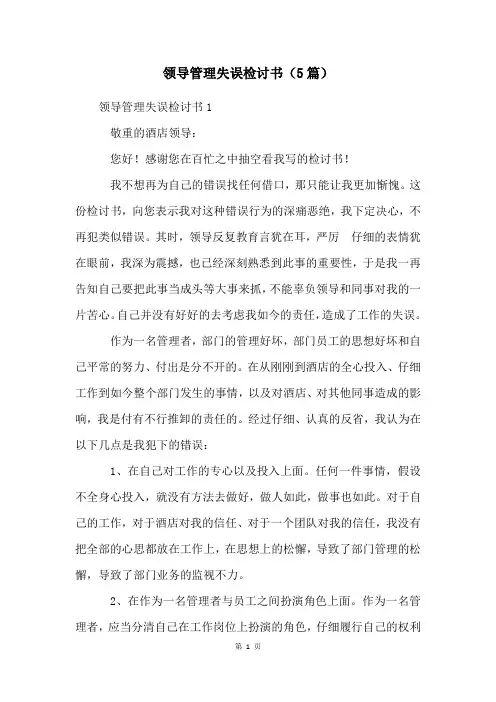 领导管理失误检讨书（5篇）

领导管理失误检讨书1

敬重的酒店领导：

您好！感谢您在百忙之中抽空看我写的检讨书！

我不想再为自己的错误找任何借口，那只能让我更加惭愧。这份检讨书，向您表示我对这种错误行为的深痛恶绝，我下定决心，不再犯类似错误。其时，领导反复教育言犹在耳，严厉 仔细的表情犹在眼前，我深为震撼，也已经深刻熟悉到此事的重要性，于是我一再告知自己要把此事当成头等大事来抓，不能辜负领导和同事对我的一片苦心。自己并没有好好的去考虑我如今的责任，造成了工作的失误。

作为一名管理者，部门的管理好坏，部门员工的思想好坏和自己平常的努力、付出是分不开的。在从刚刚到酒店的全心投入、仔细工作到如今整个部门发生的事情，以及对酒店、对其他同事造成的影响，我是付有不行推卸的责任的。经过仔细、认真的反省，我认为在以下几点是我犯下的错误：

1、在自己对工作的专心以及投入上面。任何一件事情，假设不全身心投入，就没有方法去做好，做人如此，做事也如此。对于自己的工作，对于酒店对我的信任、对于一个团队对我的信任，我没有把全部的心思都放在工作上，在思想上的松懈，导致了部门管理的松懈，导致了部门业务的监视不力。

2、在作为一名管理者与员工之间扮演角色上面。作为一名管理者，应当分清自己在工作岗位上扮演的角色，仔细履行自己的权利

第 1 页